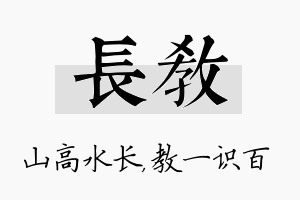 長教

山高水长,教一识百